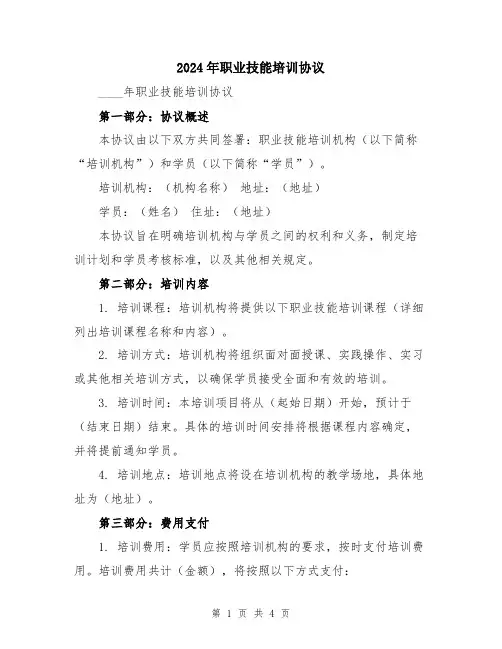 2024年职业技能培训协议

____年职业技能培训协议

第一部分：协议概述

本协议由以下双方共同签署：职业技能培训机构（以下简称“培训机构”）和学员（以下简称“学员”）。

培训机构：（机构名称） 地址：（地址）

学员：（姓名） 住址：（地址）

本协议旨在明确培训机构与学员之间的权利和义务，制定培训计划和学员考核标准，以及其他相关规定。

第二部分：培训内容

1. 培训课程：培训机构将提供以下职业技能培训课程（详细列出培训课程名称和内容）。

2. 培训方式：培训机构将组织面对面授课、实践操作、实习或其他相关培训方式，以确保学员接受全面和有效的培训。

3. 培训时间：本培训项目将从（起始日期）开始，预计于（结束日期）结束。具体的培训时间安排将根据课程内容确定，并将提前通知学员。

4. 培训地点：培训地点将设在培训机构的教学场地，具体地址为（地址）。

第三部分：费用支付

1. 培训费用：学员应按照培训机构的要求，按时支付培训费用。培训费用共计（金额），将按照以下方式支付：

第 1 页 共 4 页